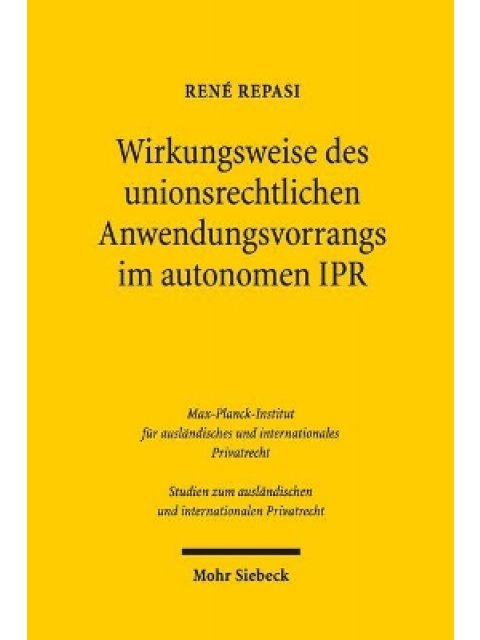 RENÉ REPASI

Wirkungsweise des unionsrechtlichen Anwendungsvorrangs im autonomen IPR

Max-Planck-Institut für ausländisches und internationales Privatrecht

Studien zum ausländischen und internationalen Privatrecht

Mohr Siebeck